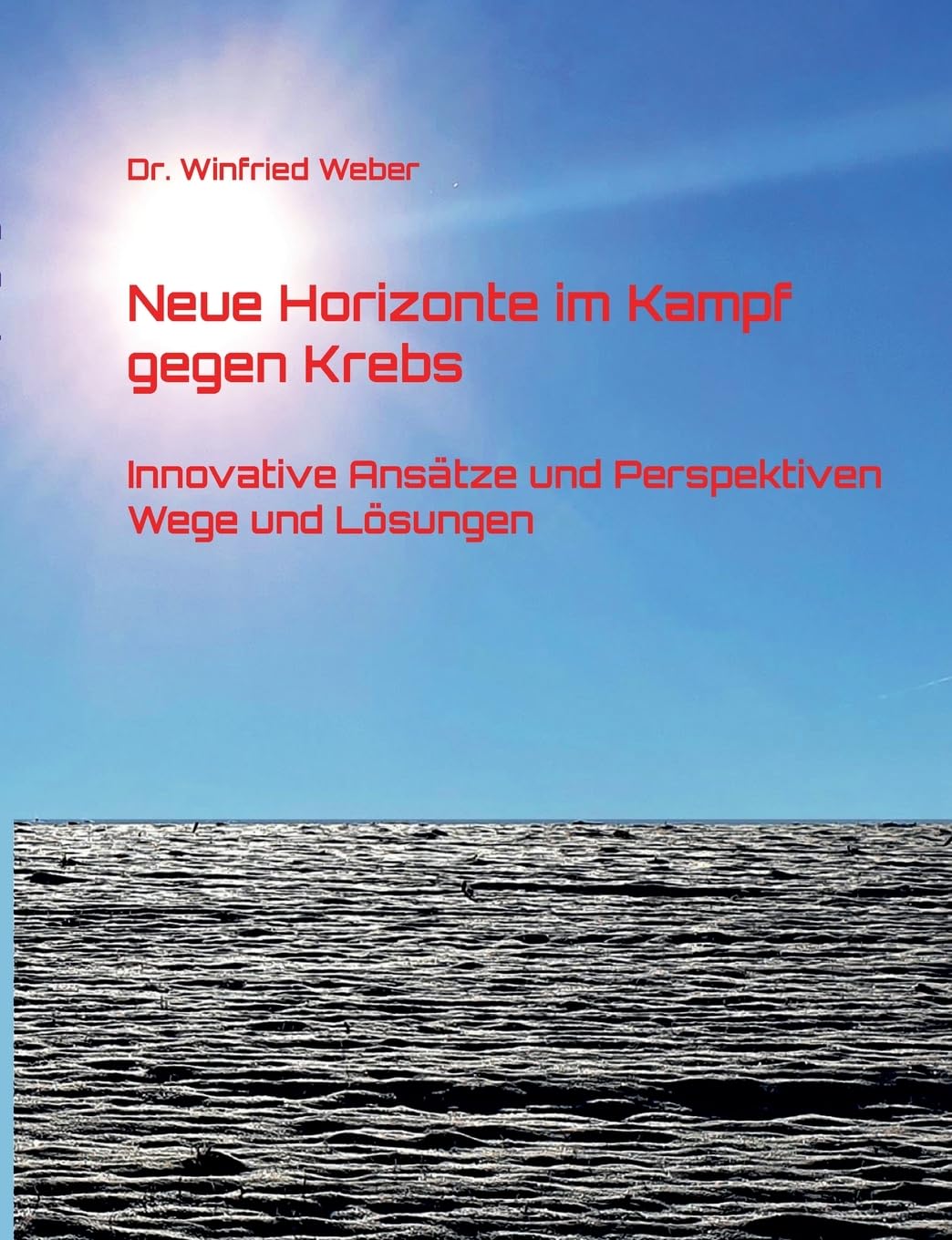 Dr. Winfried Weber

Neue Horizonte im Kampf gegen Krebs

Innovative Ansätze und Perspektiven
Wege und Lösungen